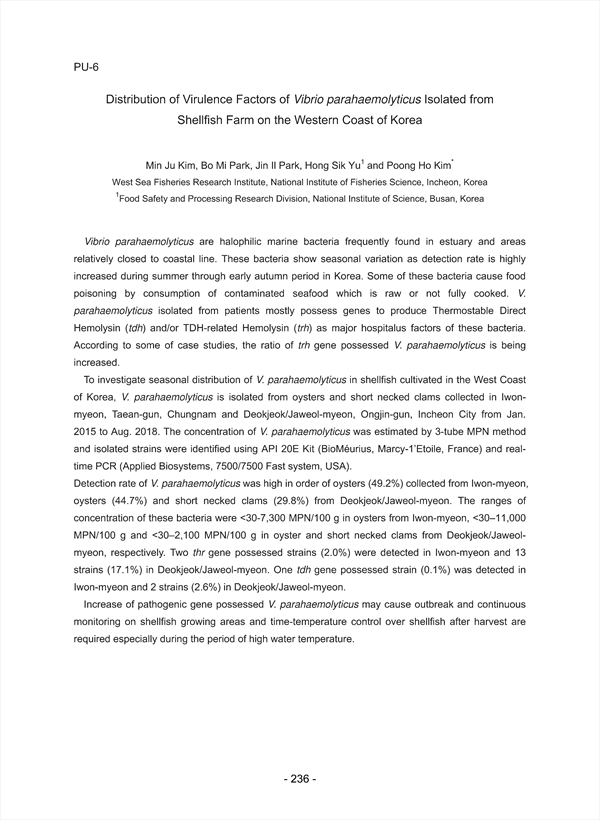 PU-6

Distribution of Virulence Factors of Vibrio parahaemolyticus Isolated from Shellfish Farm on the Western Coast of Korea

Min Ju Kim, Bo Mi Park, Jin Il Park, Hong Sik Yu$^1$ and Poong Ho Kim$^*$

West Sea Fisheries Research Institute, National Institute of Fisheries Science, Incheon, Korea

$^1$Food Safety and Processing Research Division, National Institute of Science, Busan, Korea

Vibrio parahaemolyticus are halophilic marine bacteria frequently found in estuary and areas relatively closed to coastal line. These bacteria show seasonal variation as detection rate is highly increased during summer through early autumn period in Korea. Some of these bacteria cause food poisoning by consumption of contaminated seafood which is raw or not fully cooked. V. parahaemolyticus isolated from patients mostly possess genes to produce Thermostable Direct Hemolysin (tdh) and/or TDH-related Hemolysin (trh) as major hospitalus factors of these bacteria. According to some of case studies, the ratio of trh gene possessed V. parahaemolyticus is being increased.

To investigate seasonal distribution of V. parahaemolyticus in shellfish cultivated in the West Coast of Korea, V. parahaemolyticus is isolated from oysters and short necked clams collected in Iwon-myeon, Taean-gun, Chungnam and Deokjeok/Jaweol-myeon, Ongjin-gun, Incheon City from Jan. 2015 to Aug. 2018. The concentration of V. parahaemolyticus was estimated by 3-tube MPN method and isolated strains were identified using API 20E Kit (BioMéurius, Marcy-1'Etoile, France) and real-time PCR (Applied Biosystems, 7500/7500 Fast system, USA).
Detection rate of V. parahaemolyticus was high in order of oysters (49.2%) collected from Iwon-myeon, oysters (44.7%) and short necked clams (29.8%) from Deokjeok/Jaweol-myeon. The ranges of concentration of these bacteria were <30-7,300 MPN/100 g in oysters from Iwon-myeon, <30–11,000 MPN/100 g and <30–2,100 MPN/100 g in oyster and short necked clams from Deokjeok/Jaweol-myeon, respectively. Two thr gene possessed strains (2.0%) were detected in Iwon-myeon and 13 strains (17.1%) in Deokjeok/Jaweol-myeon. One tdh gene possessed strain (0.1%) was detected in Iwon-myeon and 2 strains (2.6%) in Deokjeok/Jaweol-myeon.

Increase of pathogenic gene possessed V. parahaemolyticus may cause outbreak and continuous monitoring on shellfish growing areas and time-temperature control over shellfish after harvest are required especially during the period of high water temperature.

- 236 -